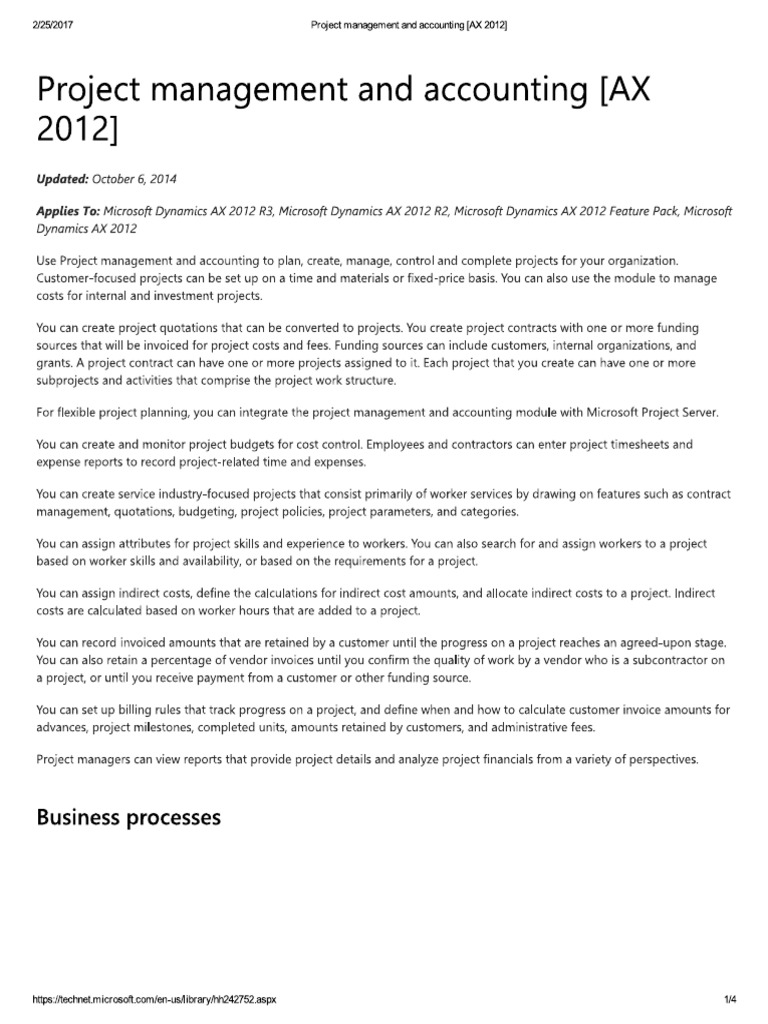 2/25/2017 Project management and accounting [AX 2012]

Project management and accounting [AX 2012]

Updated: October 6, 2014

Applies To: Microsoft Dynamics AX 2012 R3, Microsoft Dynamics AX 2012 R2, Microsoft Dynamics AX 2012 Feature Pack, Microsoft Dynamics AX 2012

Use Project management and accounting to plan, create, manage, control and complete projects for your organization. Customer-focused projects can be set up on a time and materials or fixed-price basis. You can also use the module to manage costs for internal and investment projects.

You can create project quotations that can be converted to projects. You create project contracts with one or more funding sources that will be invoiced for project costs and fees. Funding sources can include customers, internal organizations, and grants. A project contract can have one or more projects assigned to it. Each project that you create can have one or more subprojects and activities that comprise the project work structure.

For flexible project planning, you can integrate the project management and accounting module with Microsoft Project Server.

You can create and monitor project budgets for cost control. Employees and contractors can enter project timesheets and expense reports to record project-related time and expenses.

You can create service industry-focused projects that consist primarily of worker services by drawing on features such as contract management, quotations, budgeting, project policies, project parameters, and categories.

You can assign attributes for project skills and experience to workers. You can also search for and assign workers to a project based on worker skills and availability, or based on the requirements for a project.

You can assign indirect costs, define the calculations for indirect cost amounts, and allocate indirect costs to a project. Indirect costs are calculated based on worker hours that are added to a project.

You can record invoiced amounts that are retained by a customer until the progress on a project reaches an agreed-upon stage. You can also retain a percentage of vendor invoices until you confirm the quality of work by a vendor who is a subcontractor on a project, or until you receive payment from a customer or other funding source.

You can set up billing rules that track progress on a project, and define when and how to calculate customer invoice amounts for advances, project milestones, completed units, amounts retained by customers, and administrative fees.

Project managers can view reports that provide project details and analyze project financials from a variety of perspectives.

Business processes

https://technet.microsoft.com/en-us/library/hh242752.aspx 1/4